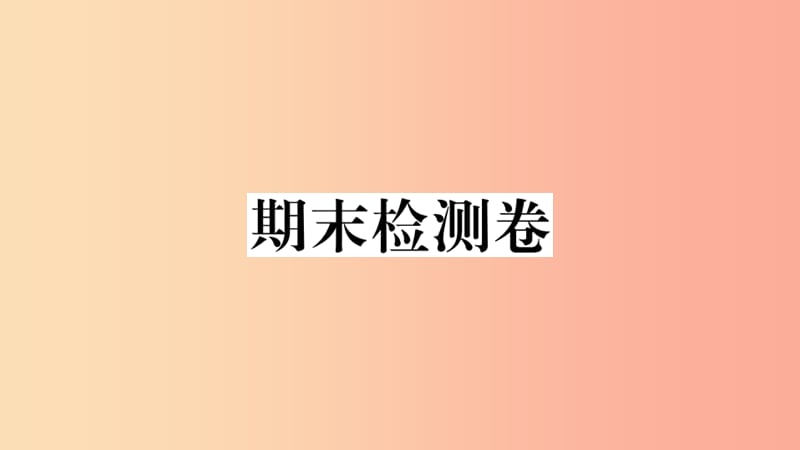 期末检测卷